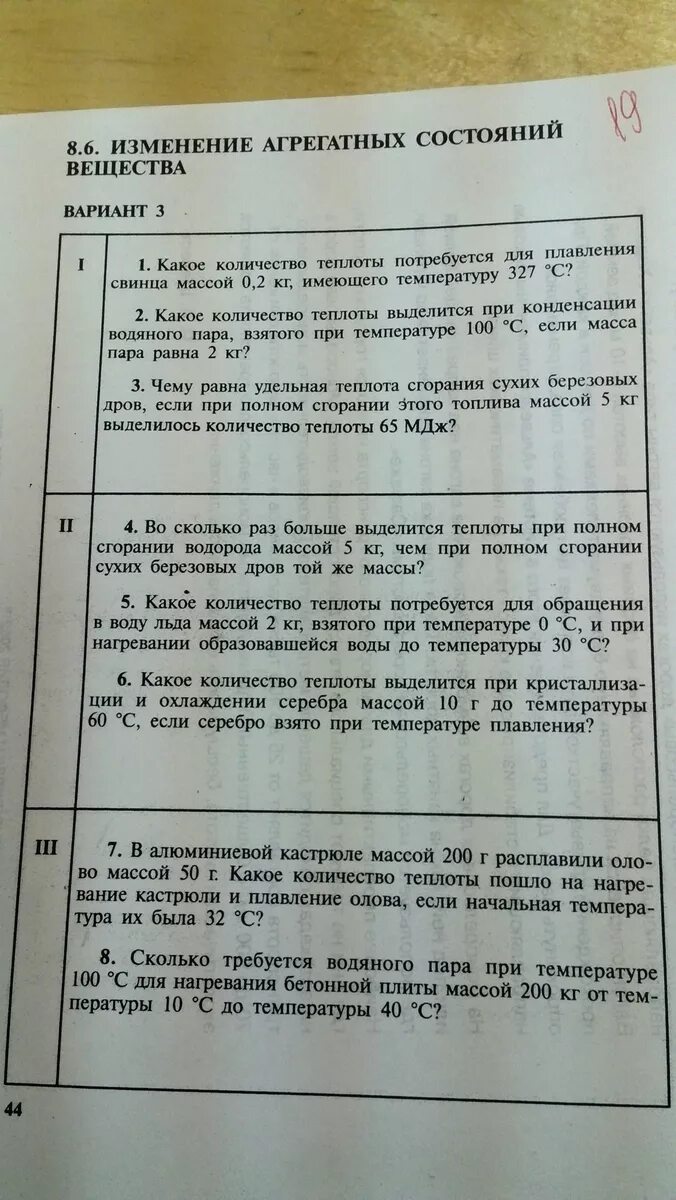 89

8.6. ИЗМЕНЕНИЕ АГРЕГАТНЫХ СОСТОЯНИЙ ВЕЩЕСТВА

ВАРИАНТ 3

I

1. Какое количество теплоты потребуется для плавления свинца массой 0,2 кг, имеющего температуру 327 °С?

2. Какое количество теплоты выделится при конденсации водяного пара, взятого при температуре 100 °С, если масса пара равна 2 кг?

3. Чему равна удельная теплота сгорания сухих березовых дров, если при полном сгорании этого топлива массой 5 кг выделилось количество теплоты 65 МДж?

II

4. Во сколько раз больше выделится теплоты при полном сгорании водорода массой 5 кг, чем при полном сгорании сухих березовых дров той же массы?

5. Какое количество теплоты потребуется для обращения в воду льда массой 2 кг, взятого при температуре 0 °С, и при нагревании образовавшейся воды до температуры 30 °С?

6. Какое количество теплоты выделится при кристаллизации и охлаждении серебра массой 10 г до температуры 60 °С, если серебро взято при температуре плавления?

III

7. В алюминиевой кастрюле массой 200 г расплавили олово массой 50 г. Какое количество теплоты пошло на нагревание кастрюли и плавление олова, если начальная температура их была 32 °С?

8. Сколько требуется водяного пара при температуре 100 °С для нагревания бетонной плиты массой 200 кг от температуры 10 °С до температуры 40 °С?

44